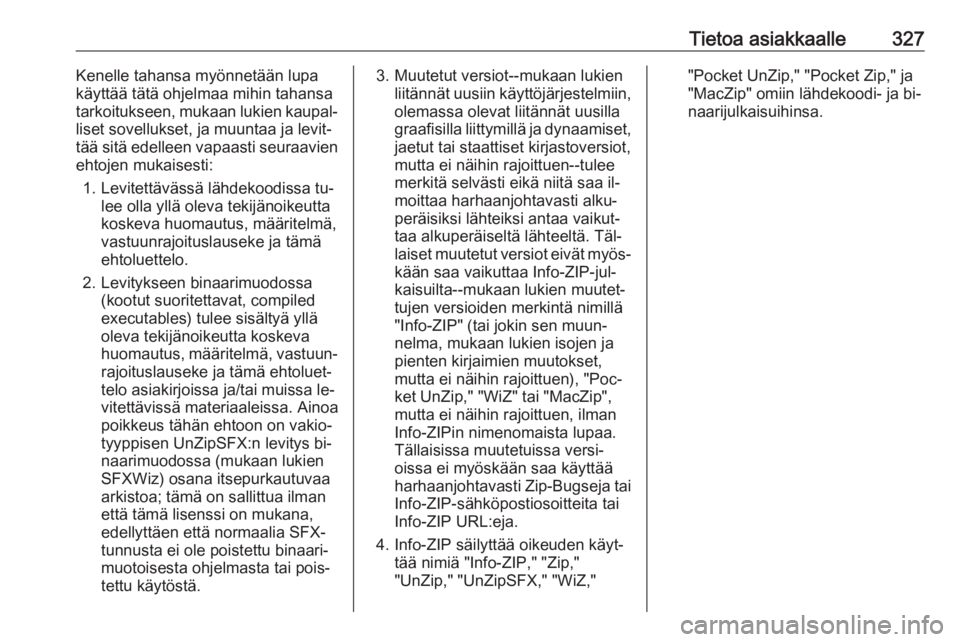 Tietoa asiakkaalle 327

Kenelle tahansa myönnetään lupa käyttää tätä ohjelmaa mihin tahansa tarkoitukseen, mukaan lukien kaupalliset sovellukset, ja muuntaa ja levittää sitä edelleen vapaasti seuraavien ehtojen mukaisesti:

1. Levitettävässä lähdekoodissa tulee olla yllä oleva tekijänoikeutta koskeva huomautus, määritelmä, vastuunrajoituslauseke ja tämä ehtoluettelo.

2. Levitykseen binaarimuodossa (kootut suoritettavat, compiled executables) tulee sisältyä yllä oleva tekijänoikeutta koskeva huomautus, määritelmä, vastuunrajoituslauseke ja tämä ehtoluettelo asiakirjoissa ja/tai muissa levitettävissä materiaaleissa. Ainoa poikkeus tähän ehtoon on vakiotyyppisen UnZipSFX:n levitys binaarimuodossa (mukaan lukien SFXWiz) osana itsepurkautuvaa arkistoa; tämä on sallittua ilman että tämä lisenssi on mukana, edellyttäen että normaalia SFX-tunnusta ei ole poistettu binaarimuotoisesta ohjelmasta tai poistettu käytöstä.

3. Muutetut versiot--mukaan lukien liitännät uusiin käyttöjärjestelmiin, olemassa olevat liitännät uusilla graafisilla liittymillä ja dynaamiset, jaetut tai staattiset kirjastoversiot, mutta ei näihin rajoittuen--tulee merkitä selvästi eikä niitä saa ilmoittaa harhaanjohtavasti alkuperäisiksi lähteiksi antaa vaikuttaa alkuperäiseltä lähteeltä. Tällaiset muutetut versiot eivät myöskään saa vaikuttaa Info-ZIP-julkaisuilta--mukaan lukien muutettujen versioiden merkintä nimillä "Info-ZIP" (tai jokin sen muunnelma, mukaan lukien isojen ja pienten kirjaimien muutokset, mutta ei näihin rajoittuen), "Pocket UnZip," "WiZ" tai "MacZip", mutta ei näihin rajoittuen, ilman Info-ZIPin nimenomaista lupaa. Tällaisissa muutetuissa versioissa ei myöskään saa käyttää harhaanjohtavasti Zip-Bugseja tai Info-ZIP-sähköpostiosoitteita tai Info-ZIP URL:eja.

4. Info-ZIP säilyttää oikeuden käyttää nimiä "Info-ZIP," "Zip," "UnZip," "UnZipSFX," "WiZ," "Pocket UnZip," "Pocket Zip," ja "MacZip" omiin lähdekoodi- ja binaarijulkaisuihinsa.

carmanualsonline.info